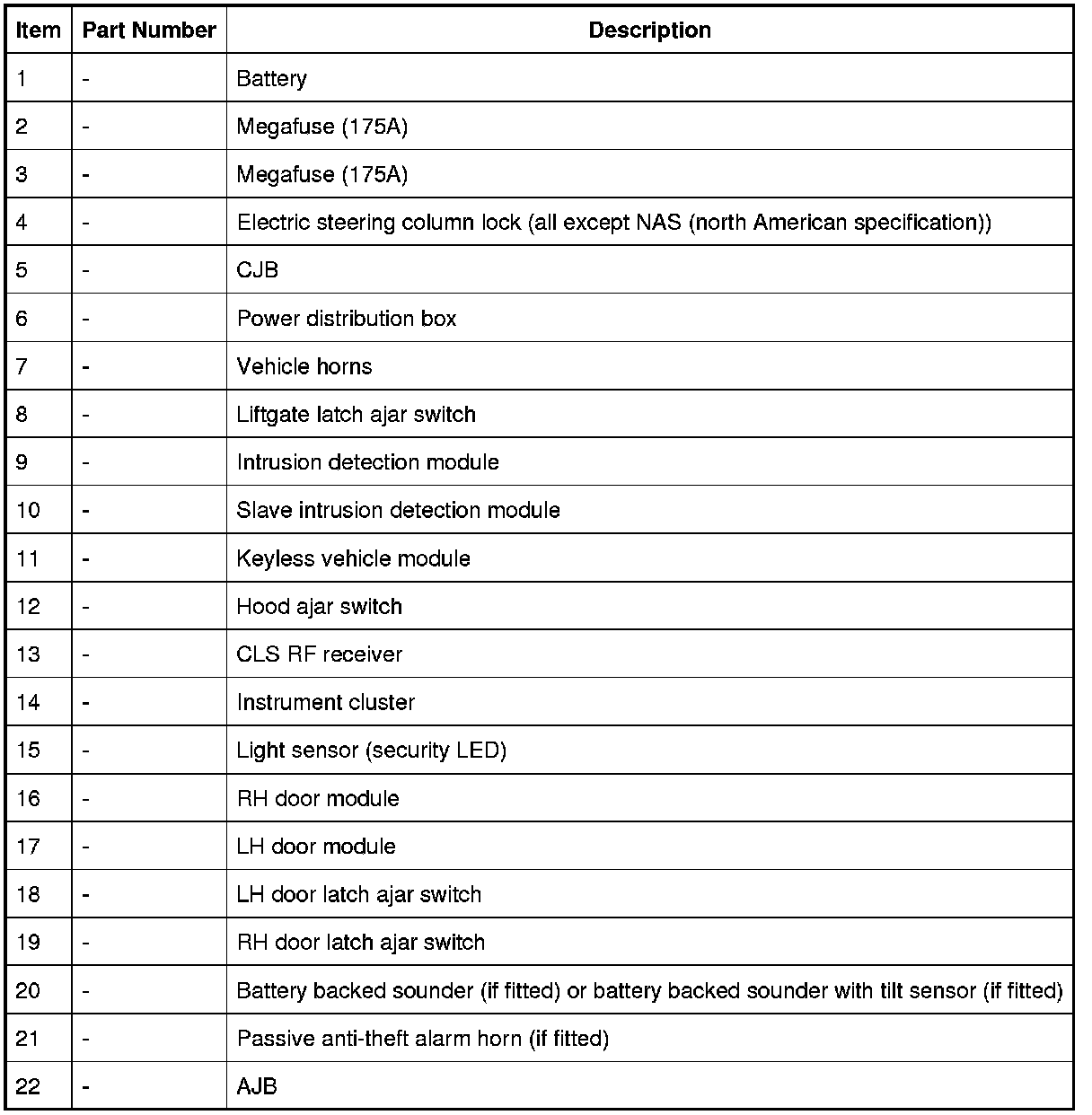 | Item | Part Number | Description |
|---|---|---|
| 1 | - | Battery |
| 2 | - | Megafuse (175A) |
| 3 | - | Megafuse (175A) |
| 4 | - | Electric steering column lock (all except NAS (north American specification)) |
| 5 | - | CJB |
| 6 | - | Power distribution box |
| 7 | - | Vehicle horns |
| 8 | - | Liftgate latch ajar switch |
| 9 | - | Intrusion detection module |
| 10 | - | Slave intrusion detection module |
| 11 | - | Keyless vehicle module |
| 12 | - | Hood ajar switch |
| 13 | - | CLS RF receiver |
| 14 | - | Instrument cluster |
| 15 | - | Light sensor (security LED) |
| 16 | - | RH door module |
| 17 | - | LH door module |
| 18 | - | LH door latch ajar switch |
| 19 | - | RH door latch ajar switch |
| 20 | - | Battery backed sounder (if fitted) or battery backed sounder with tilt sensor (if fitted) |
| 21 | - | Passive anti-theft alarm horn (if fitted) |
| 22 | - | AJB |